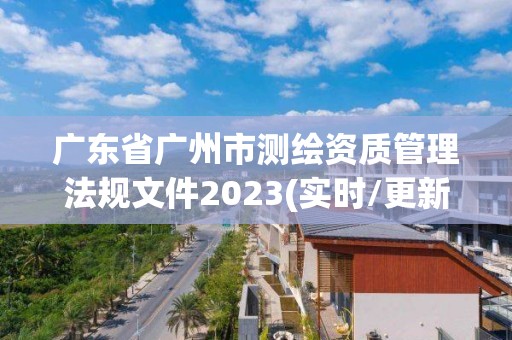 广东省广州市测绘资质管理法规文件2023(实时/更新